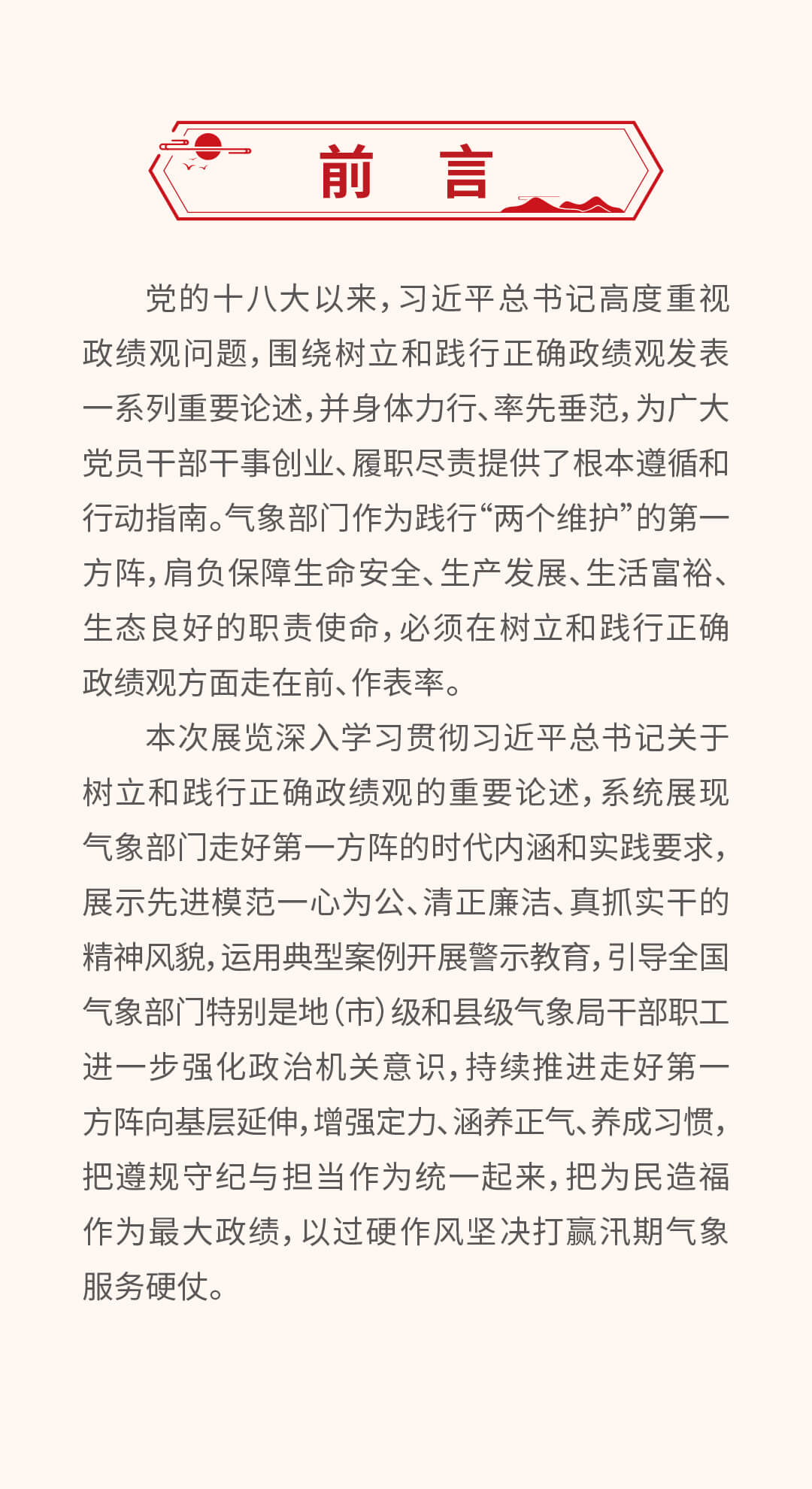 前　言

党的十八大以来，习近平总书记高度重视政绩观问题，围绕树立和践行正确政绩观发表一系列重要论述，并身体力行、率先垂范，为广大党员干部干事创业、履职尽责提供了根本遵循和行动指南。气象部门作为践行“两个维护”的第一方阵，肩负保障生命安全、生产发展、生活富裕、生态良好的职责使命，必须在树立和践行正确政绩观方面走在前、作表率。

本次展览深入学习贯彻习近平总书记关于树立和践行正确政绩观的重要论述，系统展现气象部门走好第一方阵的时代内涵和实践要求，展示先进模范一心为公、清正廉洁、真抓实干的精神风貌，运用典型案例开展警示教育，引导全国气象部门特别是地（市）级和县级气象局干部职工进一步强化政治机关意识，持续推进走好第一方阵向基层延伸，增强定力、涵养正气、养成习惯，把遵规守纪与担当作为统一起来，把为民造福作为最大政绩，以过硬作风坚决打赢汛期气象服务硬仗。